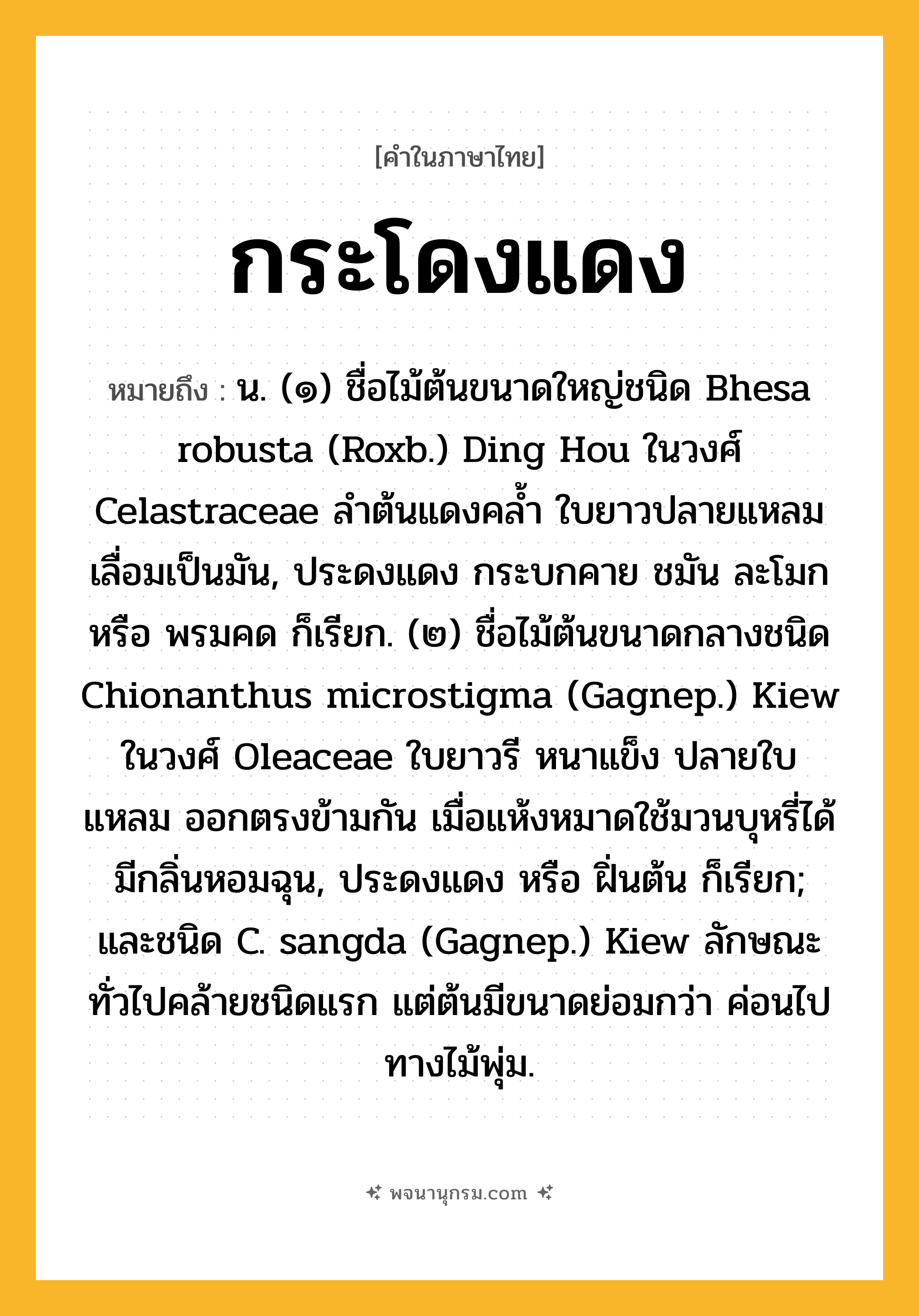 [คำในภาษาไทย]

กระโดงแดง

หมายถึง : น. (๑) ชื่อไม้ต้นขนาดใหญ่ชนิด Bhesa robusta (Roxb.) Ding Hou ในวงศ์ Celastraceae ลำต้นแดงคล้ำ ใบยาวปลายแหลม เลื่อมเป็นมัน, ประดงแดง กระบกคาย ชมัน ละโมก หรือ พรมคด ก็เรียก. (๒) ชื่อไม้ต้นขนาดกลางชนิด Chionanthus microstigma (Gagnep.) Kiew ในวงศ์ Oleaceae ใบยาวรี หนาแข็ง ปลายใบแหลม ออกตรงข้ามกัน เมื่อแห้งหมาดใช้มวนบุหรี่ได้ มีกลิ่นหอมฉุน, ประดงแดง หรือ ฝิ่นต้น ก็เรียก; และชนิด C. sangda (Gagnep.) Kiew ลักษณะทั่วไปคล้ายชนิดแรก แต่ต้นมีขนาดย่อมกว่า ค่อนไปทางไม้พุ่ม.

พจนานุกรม.com